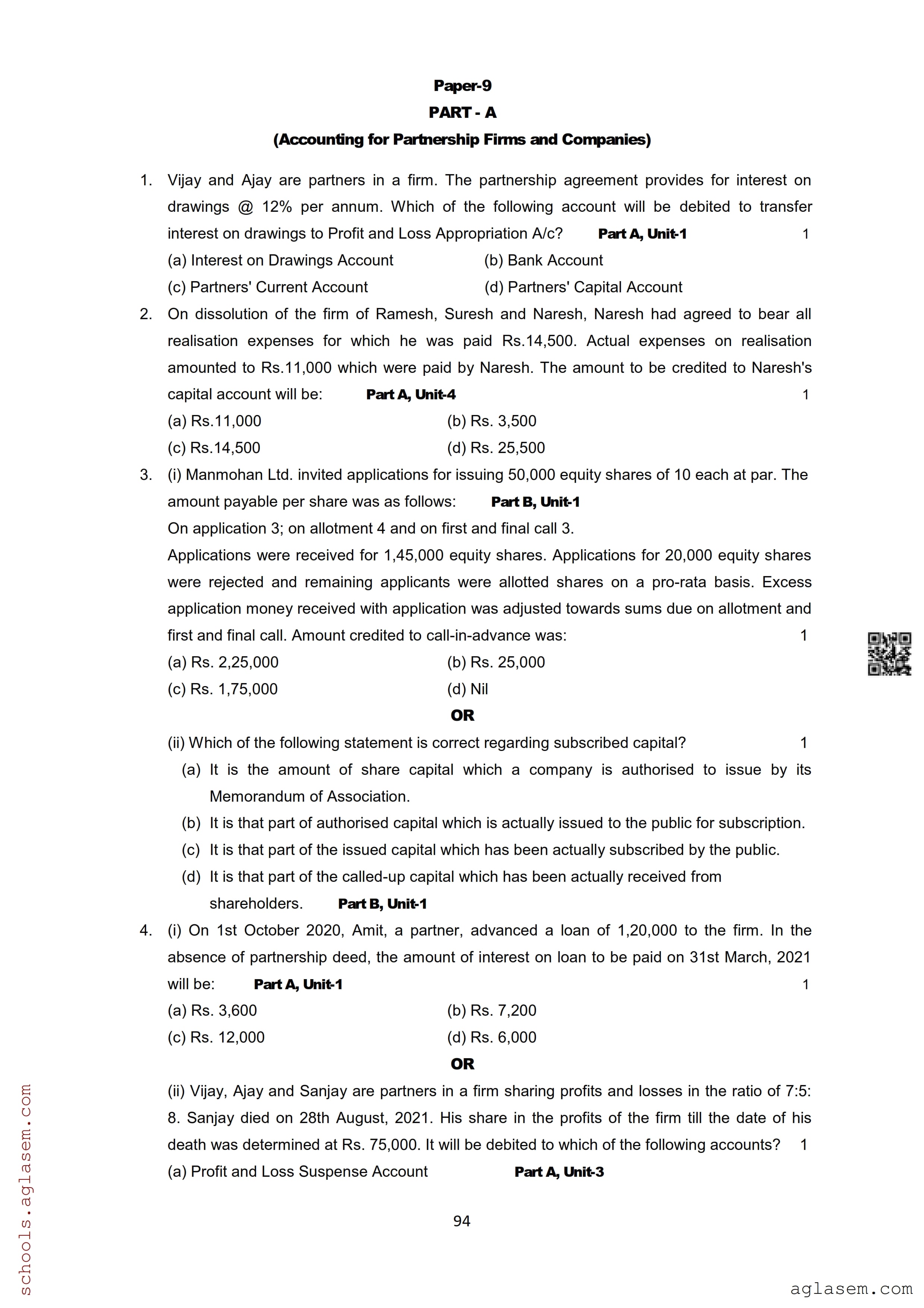 Paper-9
PART - A
(Accounting for Partnership Firms and Companies)

1. Vijay and Ajay are partners in a firm. The partnership agreement provides for interest on drawings @ 12% per annum. Which of the following account will be debited to transfer interest on drawings to Profit and Loss Appropriation A/c? Part A, Unit-1 1
(a) Interest on Drawings Account (b) Bank Account
(c) Partners' Current Account (d) Partners' Capital Account

2. On dissolution of the firm of Ramesh, Suresh and Naresh, Naresh had agreed to bear all realisation expenses for which he was paid Rs.14,500. Actual expenses on realisation amounted to Rs.11,000 which were paid by Naresh. The amount to be credited to Naresh's capital account will be: Part A, Unit-4 1
(a) Rs.11,000 (b) Rs. 3,500
(c) Rs.14,500 (d) Rs. 25,500

3. (i) Manmohan Ltd. invited applications for issuing 50,000 equity shares of 10 each at par. The amount payable per share was as follows: Part B, Unit-1
On application 3; on allotment 4 and on first and final call 3.
Applications were received for 1,45,000 equity shares. Applications for 20,000 equity shares were rejected and remaining applicants were allotted shares on a pro-rata basis. Excess application money received with application was adjusted towards sums due on allotment and first and final call. Amount credited to call-in-advance was: 1
(a) Rs. 2,25,000 (b) Rs. 25,000
(c) Rs. 1,75,000 (d) Nil
OR
(ii) Which of the following statement is correct regarding subscribed capital? 1
(a) It is the amount of share capital which a company is authorised to issue by its Memorandum of Association.
(b) It is that part of authorised capital which is actually issued to the public for subscription.
(c) It is that part of the issued capital which has been actually subscribed by the public.
(d) It is that part of the called-up capital which has been actually received from shareholders. Part B, Unit-1

4. (i) On 1st October 2020, Amit, a partner, advanced a loan of 1,20,000 to the firm. In the absence of partnership deed, the amount of interest on loan to be paid on 31st March, 2021 will be: Part A, Unit-1 1
(a) Rs. 3,600 (b) Rs. 7,200
(c) Rs. 12,000 (d) Rs. 6,000
OR
(ii) Vijay, Ajay and Sanjay are partners in a firm sharing profits and losses in the ratio of 7:5: 8. Sanjay died on 28th August, 2021. His share in the profits of the firm till the date of his death was determined at Rs. 75,000. It will be debited to which of the following accounts? 1
(a) Profit and Loss Suspense Account Part A, Unit-3

94

schools.aglasem.com
aglasem.com